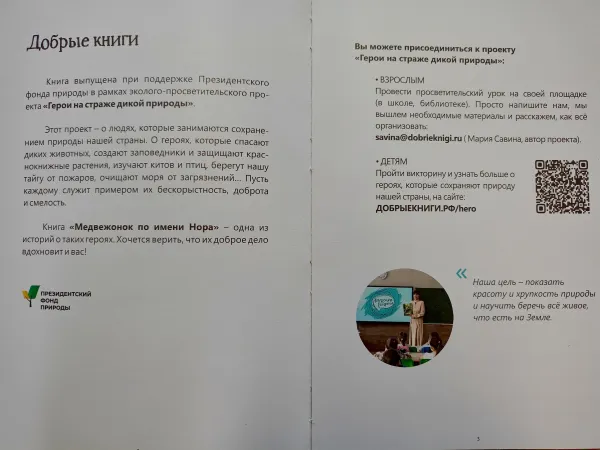 Добрые книги

Книга выпущена при поддержке Президентского фонда природы в рамках эколого-просветительского проекта «Герои на страже дикой природы».

Этот проект – о людях, которые занимаются сохранением природы нашей страны. О героях, которые спасают диких животных, создают заповедники и защищают краснокнижные растения, изучают китов и птиц, берегут нашу тайгу от пожаров, очищают моря от загрязнений... Пусть каждому служит примером их бескорыстность, доброта и смелость.

Книга «Медвежонок по имени Нора» – одна из историй о таких героях. Хочется верить, что их доброе дело вдохновит и вас!

ПРЕЗИДЕНТСКИЙ ФОНД ПРИРОДЫ

Вы можете присоединиться к проекту «Герои на страже дикой природы»:

• ВЗРОСЛЫМ
Провести просветительский урок на своей площадке (в школе, библиотеке). Просто напишите нам, мы вышлем необходимые материалы и расскажем, как всё организовать:
savina@dobrieknigi.ru ( Мария Савина, автор проекта).

• ДЕТЯМ
Пройти викторину и узнать больше о героях, которые сохраняют природу нашей страны, на сайте:
ДОБРЫЕКНИГИ.РФ/hero

«
Наша цель – показать красоту и хрупкость природы и научить беречь всё живое, что есть на Земле.

3